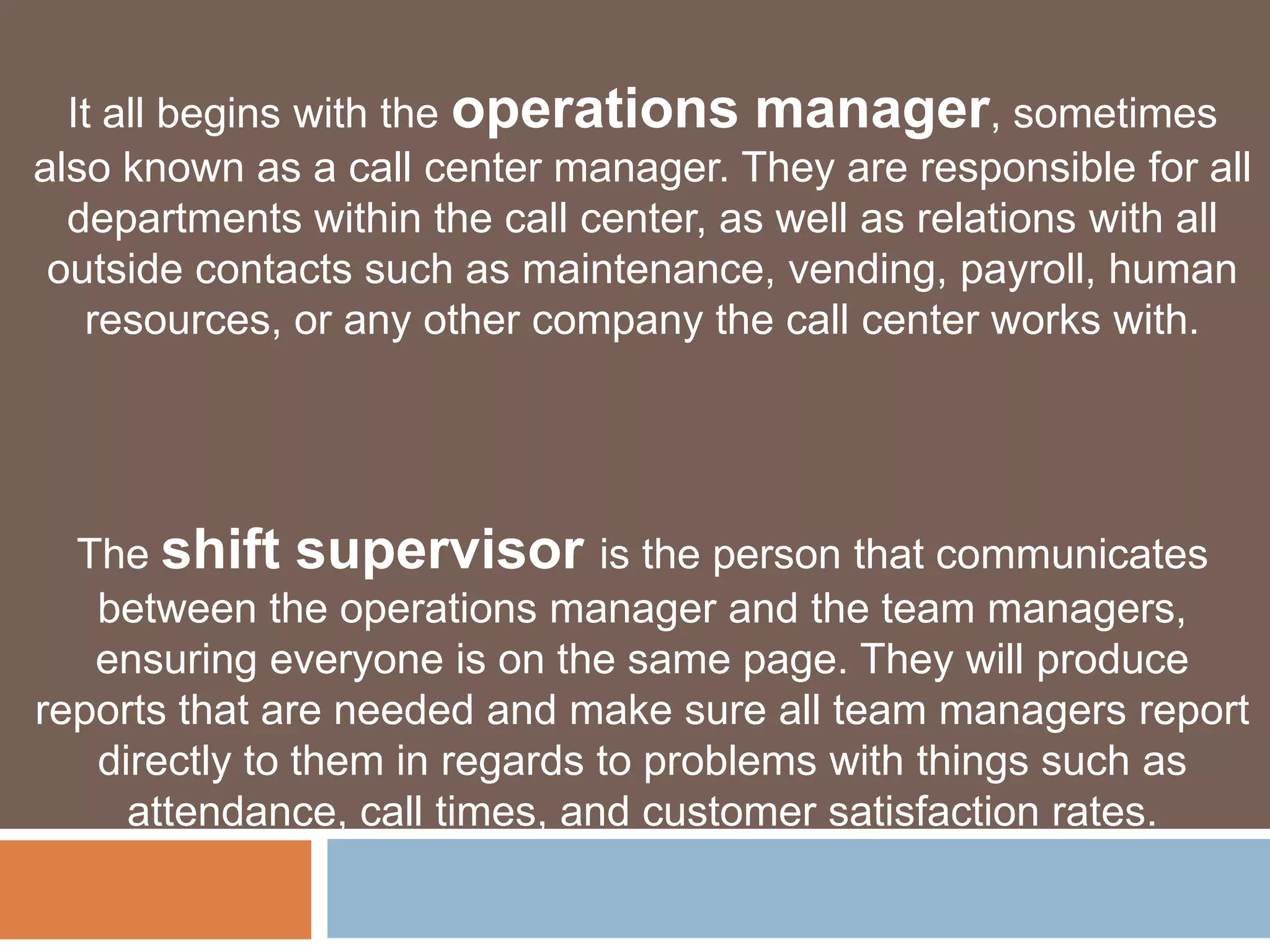 It all begins with the operations manager, sometimes also known as a call center manager. They are responsible for all departments within the call center, as well as relations with all outside contacts such as maintenance, vending, payroll, human resources, or any other company the call center works with.

The shift supervisor is the person that communicates between the operations manager and the team managers, ensuring everyone is on the same page. They will produce reports that are needed and make sure all team managers report directly to them in regards to problems with things such as attendance, call times, and customer satisfaction rates.